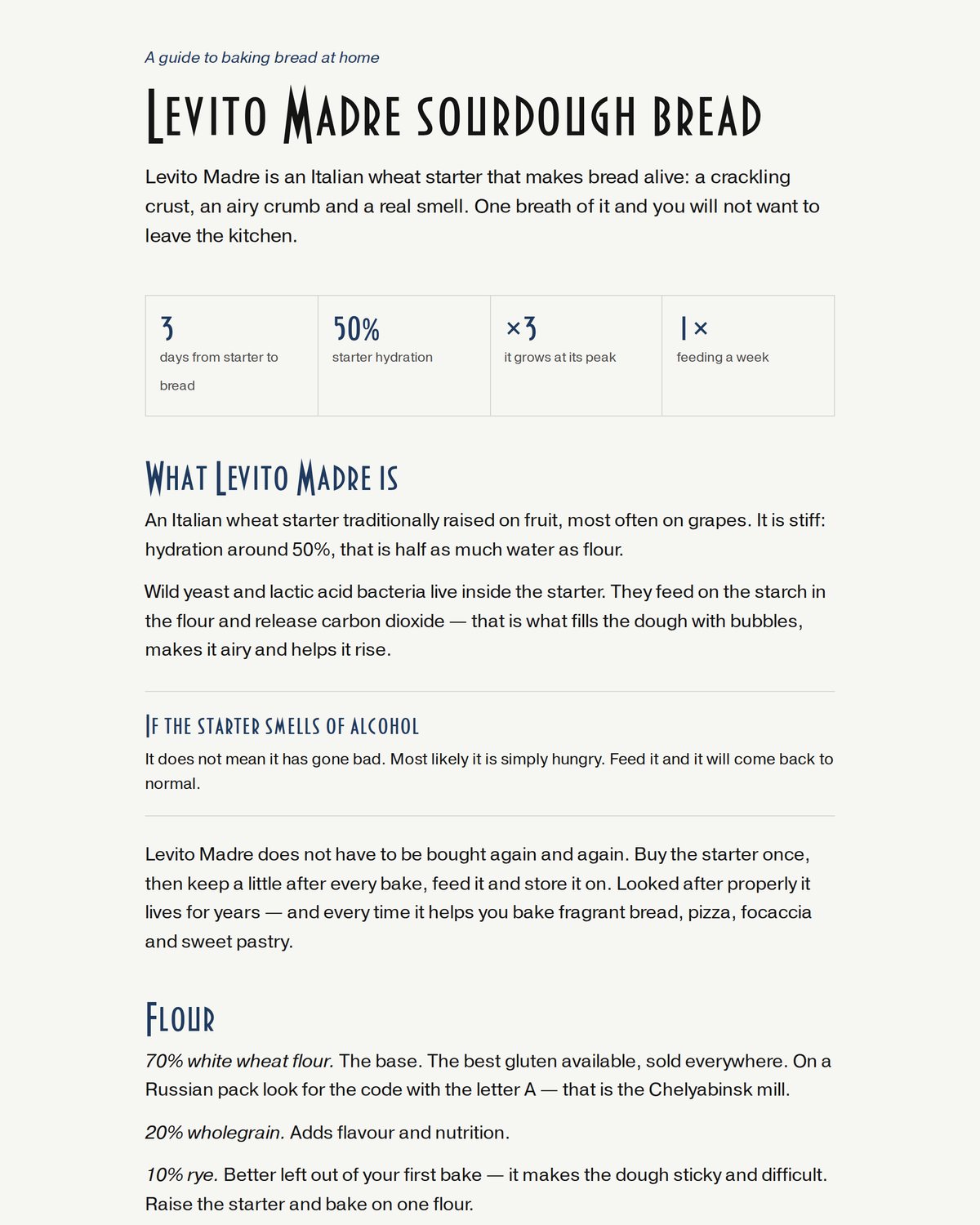 A guide to baking bread at home

Levito Madre sourdough bread

Levito Madre is an Italian wheat starter that makes bread alive: a crackling crust, an airy crumb and a real smell. One breath of it and you will not want to leave the kitchen.

3
days from starter to bread

50%
starter hydration

×3
it grows at its peak

1×
feeding a week

What Levito Madre is

An Italian wheat starter traditionally raised on fruit, most often on grapes. It is stiff: hydration around 50%, that is half as much water as flour.

Wild yeast and lactic acid bacteria live inside the starter. They feed on the starch in the flour and release carbon dioxide — that is what fills the dough with bubbles, makes it airy and helps it rise.

If the starter smells of alcohol

It does not mean it has gone bad. Most likely it is simply hungry. Feed it and it will come back to normal.

Levito Madre does not have to be bought again and again. Buy the starter once, then keep a little after every bake, feed it and store it on. Looked after properly it lives for years — and every time it helps you bake fragrant bread, pizza, focaccia and sweet pastry.

Flour

70% white wheat flour. The base. The best gluten available, sold everywhere. On a Russian pack look for the code with the letter A — that is the Chelyabinsk mill.

20% wholegrain. Adds flavour and nutrition.

10% rye. Better left out of your first bake — it makes the dough sticky and difficult. Raise the starter and bake on one flour.